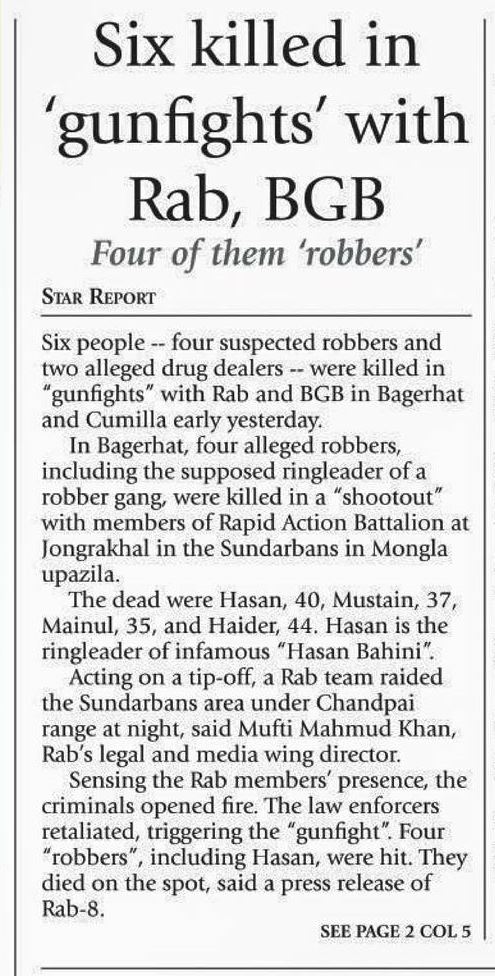 Six killed in 'gunfights' with Rab, BGB

Four of them 'robbers'

STAR REPORT

Six people -- four suspected robbers and two alleged drug dealers -- were killed in "gunfights" with Rab and BGB in Bagerhat and Cumilla early yesterday.

In Bagerhat, four alleged robbers, including the supposed ringleader of a robber gang, were killed in a "shootout" with members of Rapid Action Battalion at Jongrakhal in the Sundarbans in Mongla upazila.

The dead were Hasan, 40, Mustain, 37, Mainul, 35, and Haider, 44. Hasan is the ringleader of infamous "Hasan Bahini".

Acting on a tip-off, a Rab team raided the Sundarbans area under Chandpai range at night, said Mufti Mahmud Khan, Rab's legal and media wing director.

Sensing the Rab members' presence, the criminals opened fire. The law enforcers retaliated, triggering the "gunfight". Four "robbers", including Hasan, were hit. They died on the spot, said a press release of Rab-8.

SEE PAGE 2 COL 5